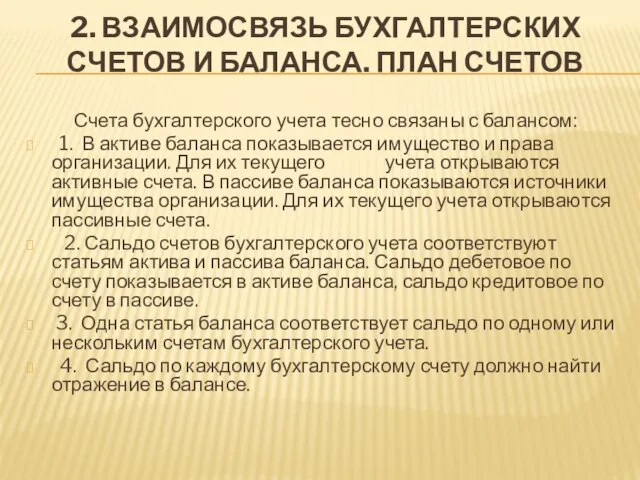 2. ВЗАИМОСВЯЗЬ БУХГАЛТЕРСКИХ СЧЕТОВ И БАЛАНСА. ПЛАН СЧЕТОВ

Счета бухгалтерского учета тесно связаны с балансом:

1. В активе баланса показывается имущество и права организации. Для их текущего учета открываются активные счета. В пассиве баланса показываются источники имущества организации. Для их текущего учета открываются пассивные счета.

2. Сальдо счетов бухгалтерского учета соответствуют статьям актива и пассива баланса. Сальдо дебетовое по счету показывается в активе баланса, сальдо кредитовое по счету в пассиве.

3. Одна статья баланса соответствует сальдо по одному или нескольким счетам бухгалтерского учета.

4. Сальдо по каждому бухгалтерскому счету должно найти отражение в балансе.